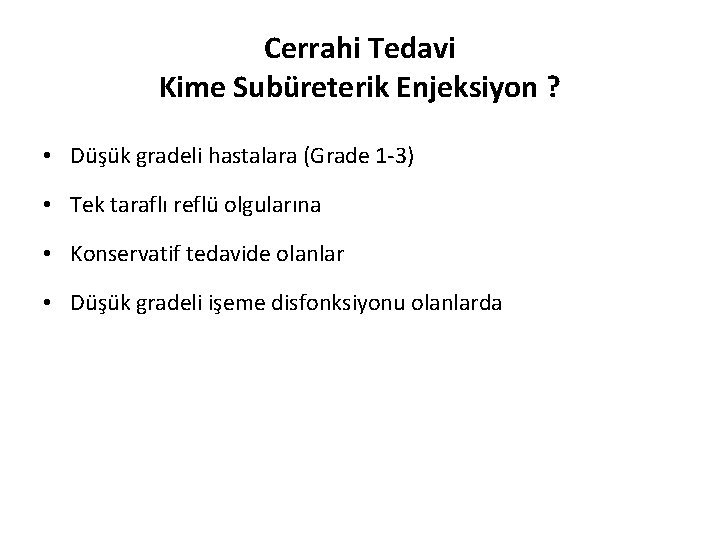 Cerrahi Tedavi
Kime Subüreterik Enjeksiyon ?

• Düşük gradeli hastalara (Grade 1-3)

• Tek taraflı reflü olgularına

• Konservatif tedavide olanlar

• Düşük gradeli işeme disfonksiyonu olanlarda